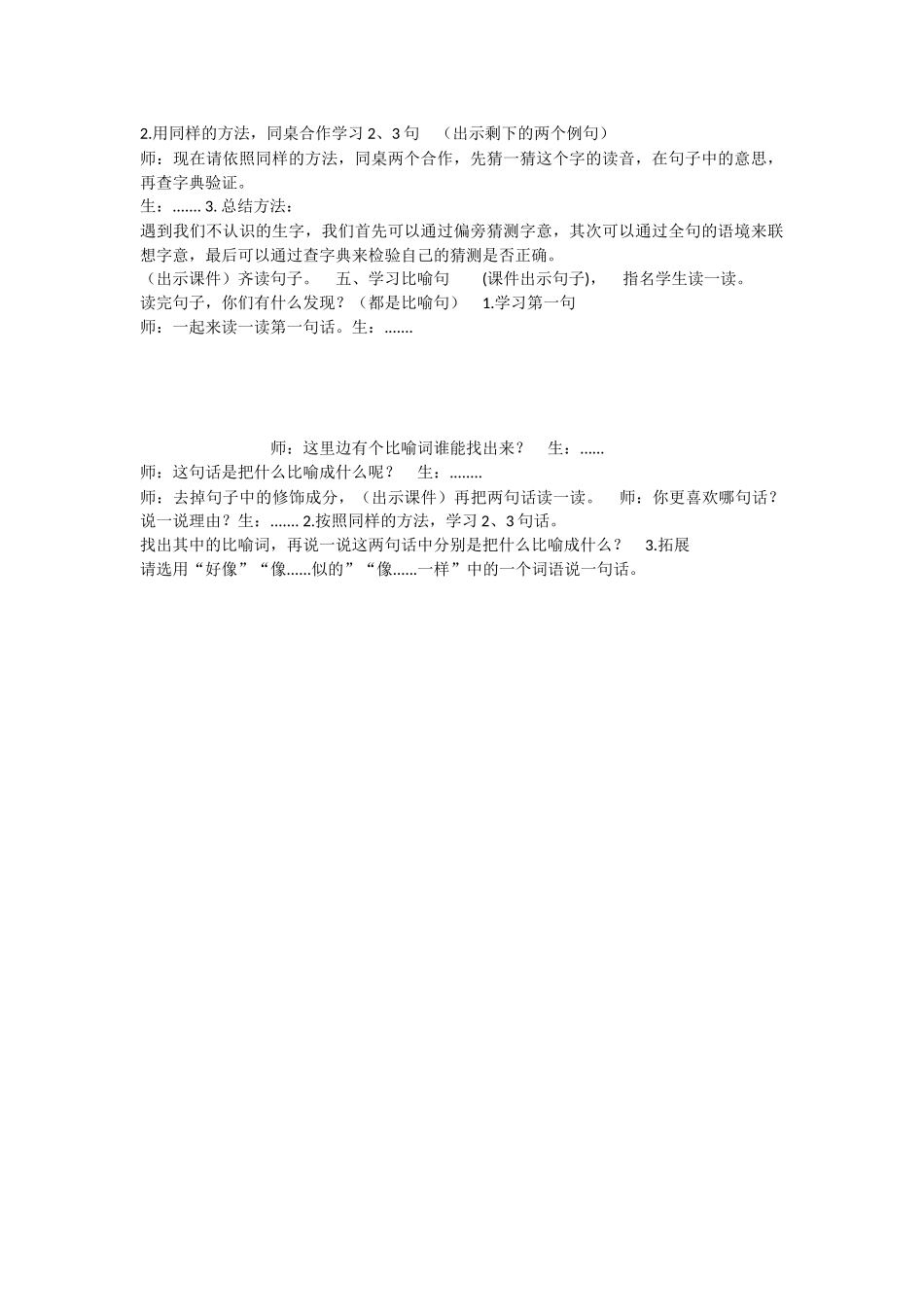 2.用同样的方法，同桌合作学习 2、3 句 （出示剩下的两个例句）
师：现在请依照同样的方法，同桌两个合作，先猜一猜这个字的读音，在句子中的意思，再查字典验证。
生：....... 3. 总结方法：
遇到我们不认识的生字，我们首先可以通过偏旁猜测字意，其次可以通过全句的语境来联想字意，最后可以通过查字典来检验自己的猜测是否正确。
（出示课件）齐读句子。 五、学习比喻句 (课件出示句子)， 指名学生读一读。
读完句子，你们有什么发现？（都是比喻句） 1.学习第一句
师：一起来读一读第一句话。生：.......

师：这里边有个比喻词谁能找出来？ 生：......
师：这句话是把什么比喻成什么呢？ 生：........
师：去掉句子中的修饰成分，（出示课件）再把两句话读一读。 师：你更喜欢哪句话？说一说理由？生：....... 2.按照同样的方法，学习 2、3 句话。
找出其中的比喻词，再说一说这两句话中分别是把什么比喻成什么？ 3.拓展
请选用“好像”“像......似的”“像......一样”中的一个词语说一句话。